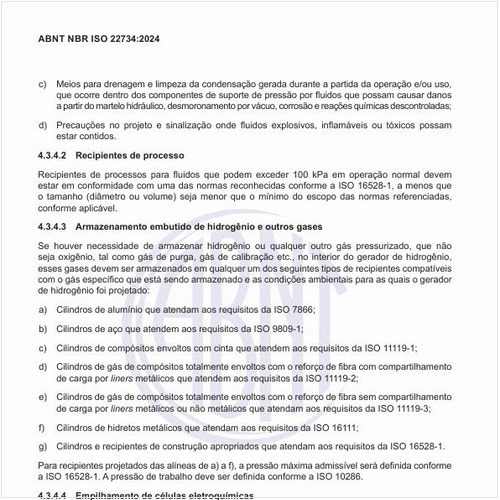 ABNT NBR ISO 22734:2024

c) Meios para drenagem e limpeza da condensação gerada durante a partida da operação e/ou uso, que ocorre dentro dos componentes de suporte de pressão por fluidos que possam causar danos a partir do martelo hidráulico, desmoronamento por vácuo, corrosão e reações químicas descontroladas;

d) Precauções no projeto e sinalização onde fluidos explosivos, inflamáveis ou tóxicos possam estar contidos.

4.3.4.2 Recipientes de processo

Recipientes de processos para fluidos que podem exceder 100 kPa em operação normal devem estar em conformidade com uma das normas reconhecidas conforme a ISO 16528-1, a menos que o tamanho (diâmetro ou volume) seja menor que o mínimo do escopo das normas referenciadas, conforme aplicável.

4.3.4.3 Armazenamento embutido de hidrogênio e outros gases

Se houver necessidade de armazenar hidrogênio ou qualquer outro gás pressurizado, que não seja oxigênio, tal como gás de purga, gás de calibração etc., no interior do gerador de hidrogênio, esses gases devem ser armazenados em qualquer um dos seguintes tipos de recipientes compatíveis com o gás específico que está sendo armazenado e as condições ambientais para as quais o gerador de hidrogênio foi projetado:

a) Cilindros de alumínio que atendam aos requisitos da ISO 7866;

b) Cilindros de aço que atendem aos requisitos da ISO 9809-1;

c) Cilindros de compósitos envoltos com cinta que atendem aos requisitos da ISO 11119-1;

d) Cilindros de gás de compósitos totalmente envoltos com o reforço de fibra com compartilhamento de carga por liners metálicos que atendem aos requisitos da ISO 11119-2;

e) Cilindros de gás de compósitos totalmente envoltos com o reforço de fibra sem compartilhamento de carga por liners metálicos ou não metálicos que atendam aos requisitos da ISO 11119-3;

f) Cilindros de hidretos metálicos que atendam aos requisitos da ISO 16111;

g) Cilindros e recipientes de construção apropriados que atendam aos requisitos da ISO 16528-1.

Para recipientes projetados das alíneas de a) a f), a pressão máxima admissível será definida conforme a ISO 16528-1. A pressão de trabalho deve ser definida conforme a ISO 10286.

4.3.4.4 Empilhamento de células eletroquímicas